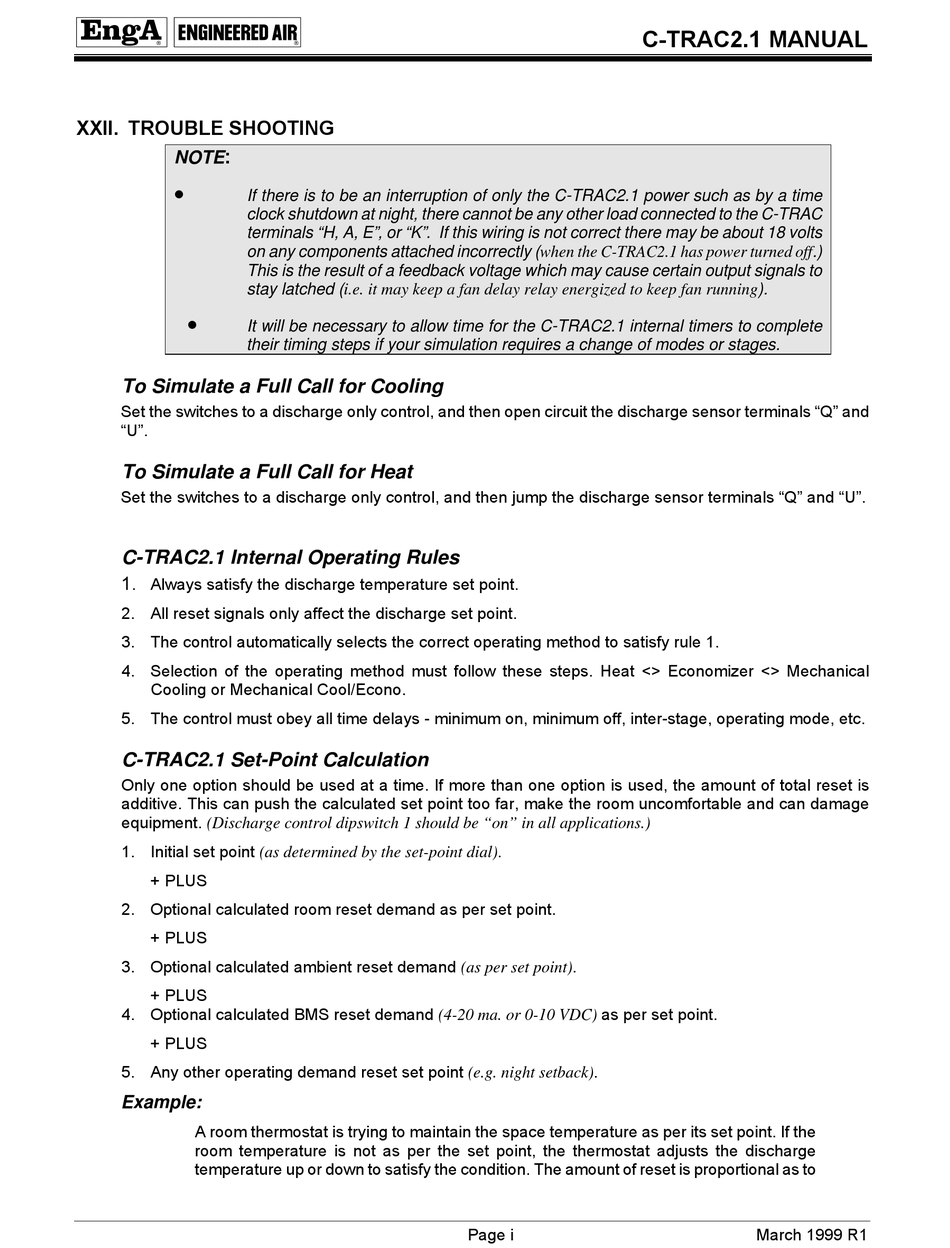 EngA ENGINEERED AIR

C-TRAC2.1 MANUAL

XXII. TROUBLE SHOOTING

NOTE:

• If there is to be an interruption of only the C-TRAC2.1 power such as by a time clock shutdown at night, there cannot be any other load connected to the C-TRAC terminals "H, A, E", or "K". If this wiring is not correct there may be about 18 volts on any components attached incorrectly (when the C-TRAC2.1 has power turned off.) This is the result of a feedback voltage which may cause certain output signals to stay latched (i.e. it may keep a fan delay relay energized to keep fan running).

• It will be necessary to allow time for the C-TRAC2.1 internal timers to complete their timing steps if your simulation requires a change of modes or stages.

To Simulate a Full Call for Cooling

Set the switches to a discharge only control, and then open circuit the discharge sensor terminals "Q" and "U".

To Simulate a Full Call for Heat

Set the switches to a discharge only control, and then jump the discharge sensor terminals "Q" and "U".

C-TRAC2.1 Internal Operating Rules

1. Always satisfy the discharge temperature set point.

2. All reset signals only affect the discharge set point.

3. The control automatically selects the correct operating method to satisfy rule 1.

4. Selection of the operating method must follow these steps. Heat <> Economizer <> Mechanical Cooling or Mechanical Cool/Econo.

5. The control must obey all time delays - minimum on, minimum off, inter-stage, operating mode, etc.

C-TRAC2.1 Set-Point Calculation

Only one option should be used at a time. If more than one option is used, the amount of total reset is additive. This can push the calculated set point too far, make the room uncomfortable and can damage equipment. (Discharge control dipswitch 1 should be "on" in all applications.)

1. Initial set point (as determined by the set-point dial).

+ PLUS

2. Optional calculated room reset demand as per set point.

+ PLUS

3. Optional calculated ambient reset demand (as per set point).

+ PLUS

4. Optional calculated BMS reset demand (4-20 ma. or 0-10 VDC) as per set point.

+ PLUS

5. Any other operating demand reset set point (e.g. night setback).

Example:

A room thermostat is trying to maintain the space temperature as per its set point. If the room temperature is not as per the set point, the thermostat adjusts the discharge temperature up or down to satisfy the condition. The amount of reset is proportional as to

Page i

March 1999 R1